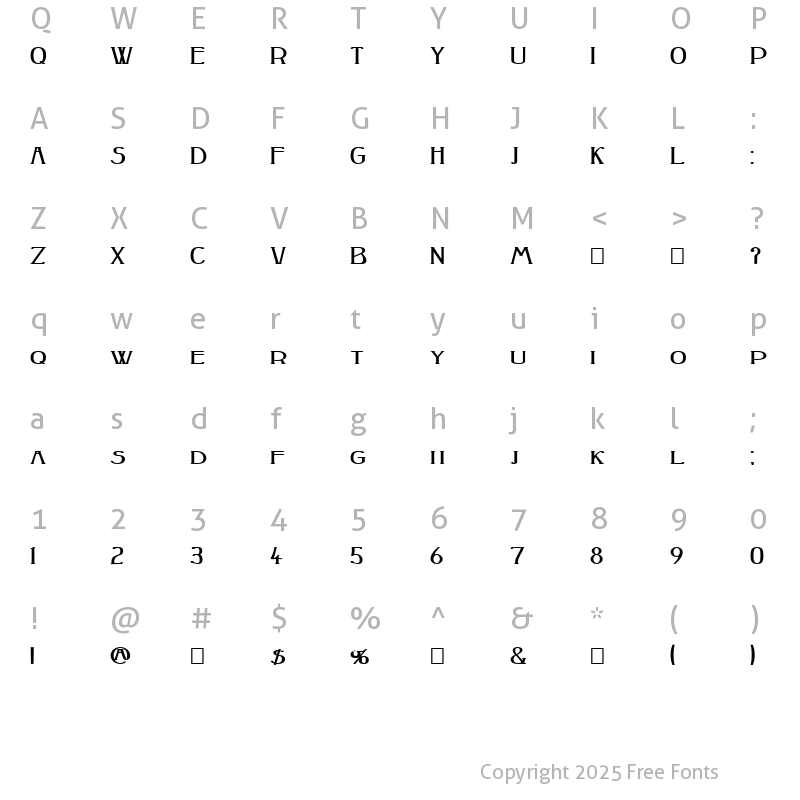 Q W E R T Y U I O P
Q W E R T Y U I O P

A S D F G H J K L :
A S D F G H J K L :

Z X C V B N M < > ?
Z X C V B N M □ □ ?

q w e r t y u i o p
Q W E R T Y U I O P

a s d f g h j k l ;
A S D F G H J K L ;

1 2 3 4 5 6 7 8 9 0
1 2 3 4 5 6 7 8 9 0

! @ # $ % ^ & * ( )
! @ □ $ % □ & □ ( )

Copyright 2025 Free Fonts